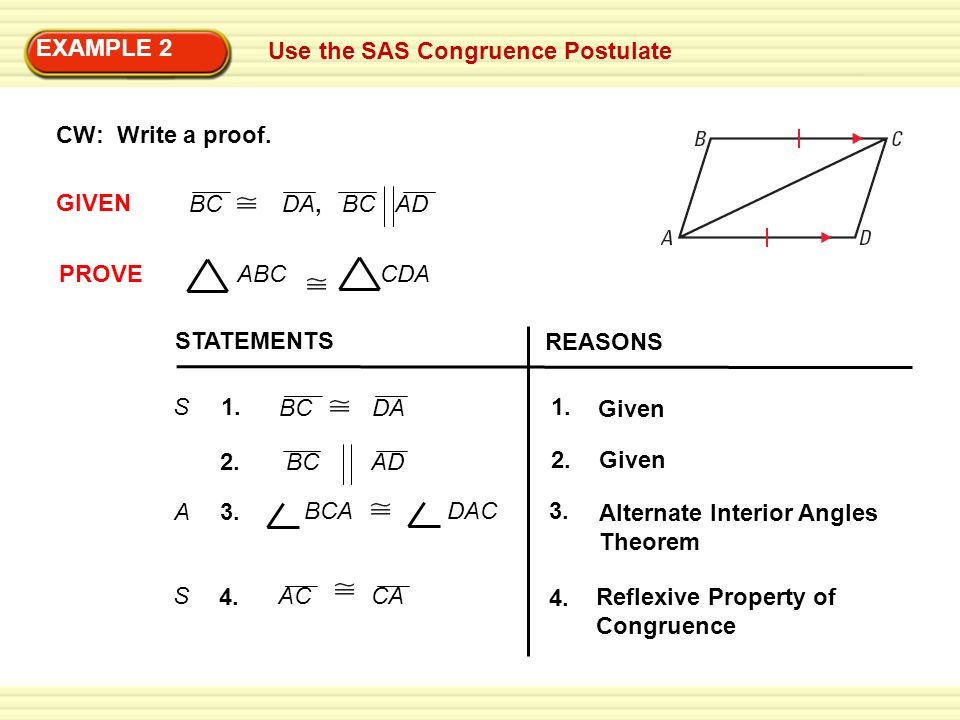 EXAMPLE 2

Use the SAS Congruence Postulate

CW: Write a proof.

GIVEN $\overline{BC} \cong \overline{DA}$, $\overline{BC} \parallel \overline{AD}$

PROVE $\triangle ABC \cong \triangle CDA$

B C A D

| STATEMENTS | REASONS |
|---|---|
| S 1. $\overline{BC} \cong \overline{DA}$ | 1. Given |
| 2. $\overline{BC} \parallel \overline{AD}$ | 2. Given |
| A 3. $\angle BCA \cong \angle DAC$ | 3. Alternate Interior Angles Theorem |
| S 4. $\overline{AC} \cong \overline{CA}$ | 4. Reflexive Property of Congruence |